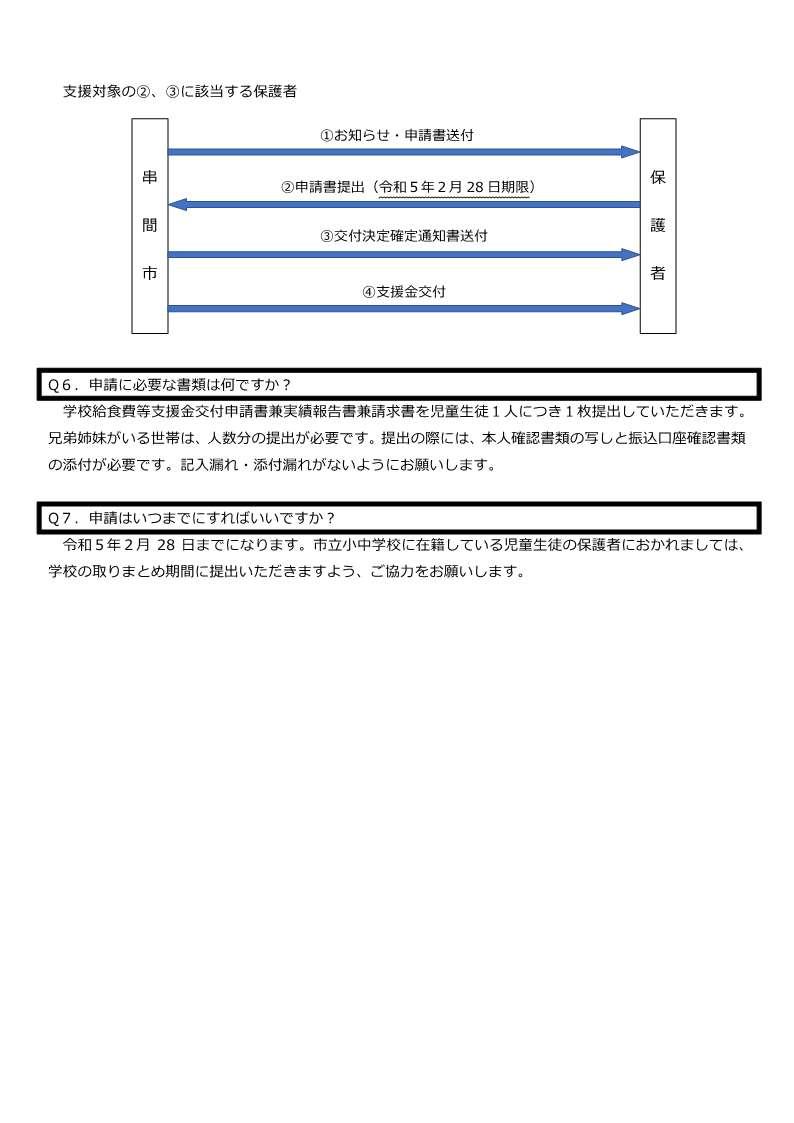 支援対象の②、③に該当する保護者

串間市

①お知らせ・申請書送付

②申請書提出（令和５年２月 28 日期限）

③交付決定確定通知書送付

④支援金交付

保護者

Q６．申請に必要な書類は何ですか？

学校給食費等支援金交付申請書兼実績報告書兼請求書を児童生徒１人につき１枚提出していただきます。兄弟姉妹がいる世帯は、人数分の提出が必要です。提出の際には、本人確認書類の写しと振込口座確認書類の添付が必要です。記入漏れ・添付漏れがないようにお願いします。

Q７．申請はいつまでにすればいいですか？

令和５年２月 28 日までになります。市立小中学校に在籍している児童生徒の保護者におかれましては、学校の取りまとめ期間に提出いただきますよう、ご協力をお願いします。